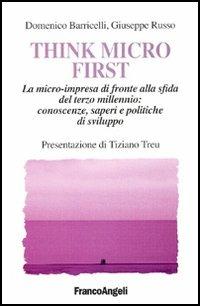 Domenico Barricelli, Giuseppe Russo

THINK MICRO FIRST

La micro-impresa di fronte alla sfida del terzo millennio: conoscenze, saperi e politiche di sviluppo

Presentazione di Tiziano Treu

FrancoAngeli